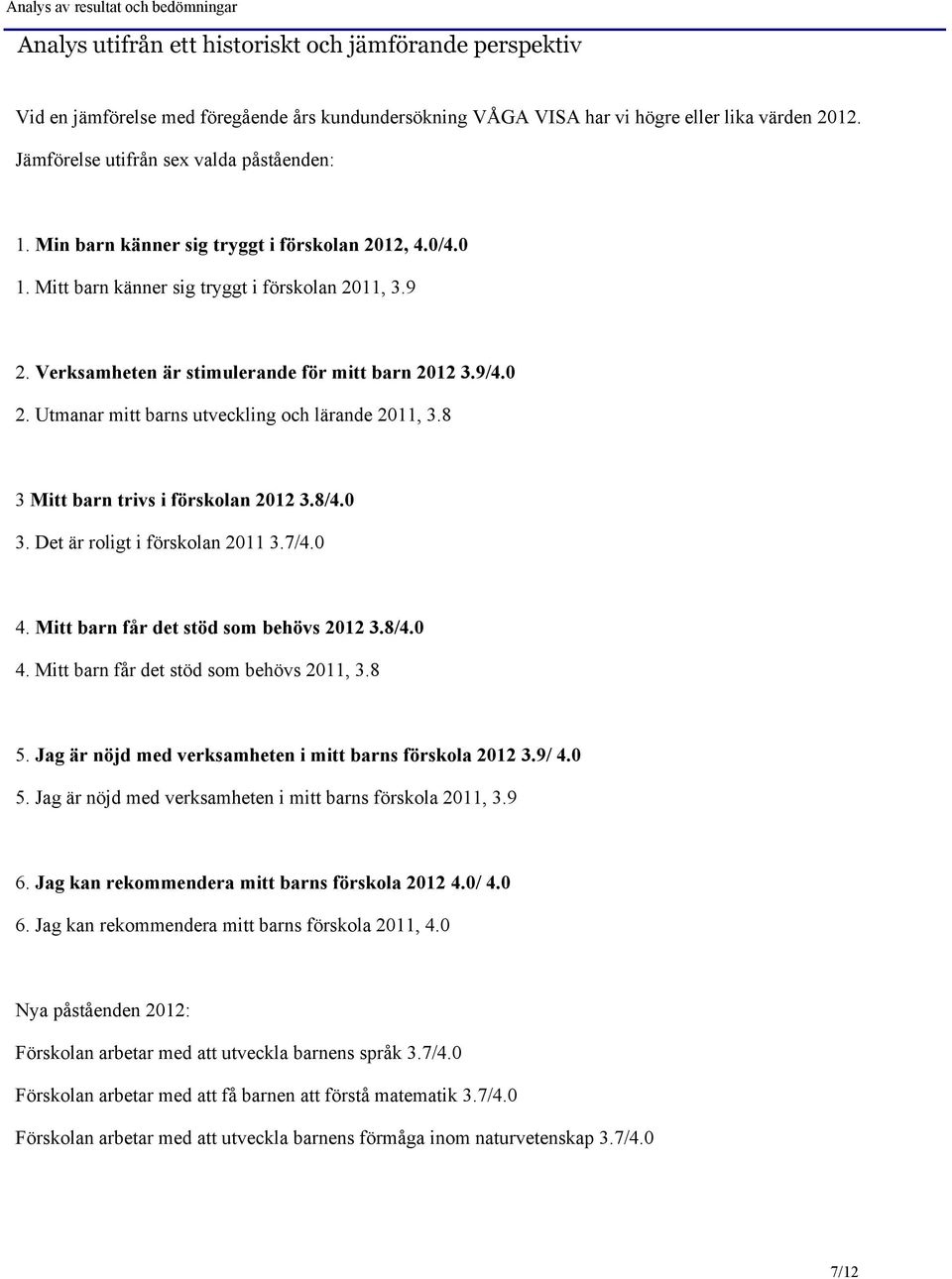 Analys av resultat och bedömningar

Analys utifrån ett historiskt och jämförande perspektiv

Vid en jämförelse med föregående års kundundersökning VÅGA VISA har vi högre eller lika värden 2012.

Jämförelse utifrån sex valda påståenden:

1. Min barn känner sig tryggt i förskolan 2012, 4.0/4.0

1. Mitt barn känner sig tryggt i förskolan 2011, 3.9

2. Verksamheten är stimulerande för mitt barn 2012 3.9/4.0

2. Utmanar mitt barns utveckling och lärande 2011, 3.8

3 Mitt barn trivs i förskolan 2012 3.8/4.0

3. Det är roligt i förskolan 2011 3.7/4.0

4. Mitt barn får det stöd som behövs 2012 3.8/4.0

4. Mitt barn får det stöd som behövs 2011, 3.8

5. Jag är nöjd med verksamheten i mitt barns förskola 2012 3.9/ 4.0

5. Jag är nöjd med verksamheten i mitt barns förskola 2011, 3.9

6. Jag kan rekommendera mitt barns förskola 2012 4.0/ 4.0

6. Jag kan rekommendera mitt barns förskola 2011, 4.0

Nya påståenden 2012:

Förskolan arbetar med att utveckla barnens språk 3.7/4.0

Förskolan arbetar med att få barnen att förstå matematik 3.7/4.0

Förskolan arbetar med att utveckla barnens förmåga inom naturvetenskap 3.7/4.0

7/12